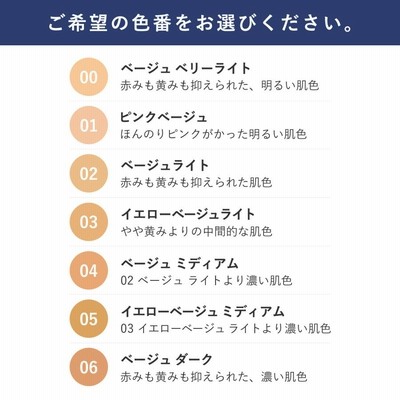 ご希望の色番をお選びください。

00
ベージュ ベリーライト
赤みも黄みも抑えられた、明るい肌色

01
ピンクベージュ
ほんのりピンクがかった明るい肌色

02
ベージュライト
赤みも黄みも抑えられた肌色

03
イエローベージュライト
やや黄みよりの中間的な肌色

04
ベージュ ミディアム
02 ベージュ ライトより濃い肌色

05
イエローベージュ ミディアム
03 イエローベージュ ライトより濃い肌色

06
ベージュ ダーク
赤みも黄みも抑えられた、濃い肌色